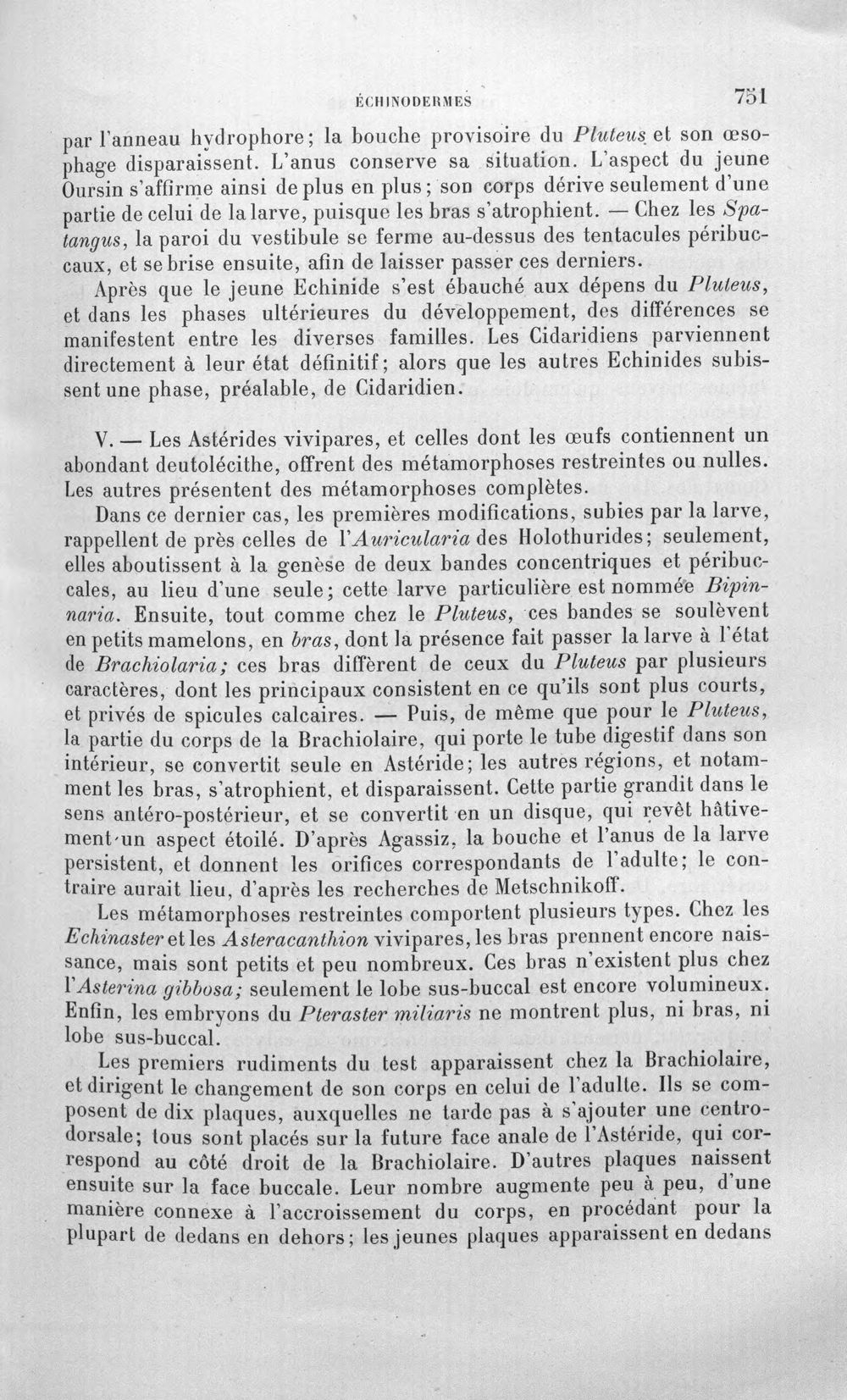 ÉCHINODERMES 751

par l'anneau hydrophore; la bouche provisoire du Pluteus et son œsophage disparaissent. L'anus conserve sa situation. L'aspect du jeune Oursin s'affirme ainsi de plus en plus; son corps dérive seulement d'une partie de celui de la larve, puisque les bras s'atrophient. — Chez les Spatangus, la paroi du vestibule se ferme au-dessus des tentacules péribuccaux, et se brise ensuite, afin de laisser passer ces derniers.

Après que le jeune Echinide s'est ébauché aux dépens du Pluteus, et dans les phases ultérieures du développement, des différences se manifestent entre les diverses familles. Les Cidaridiens parviennent directement à leur état définitif; alors que les autres Echinides subissent une phase, préalable, de Cidaridien.

V. — Les Astérides vivipares, et celles dont les œufs contiennent un abondant deutolécithe, offrent des métamorphoses restreintes ou nulles. Les autres présentent des métamorphoses complètes.

Dans ce dernier cas, les premières modifications, subies par la larve, rappellent de près celles de l'Auricularia des Holothurides; seulement, elles aboutissent à la genèse de deux bandes concentriques et péribuccales, au lieu d'une seule; cette larve particulière est nommée Bipinnaria. Ensuite, tout comme chez le Pluteus, ces bandes se soulèvent en petits mamelons, en bras, dont la présence fait passer la larve à l'état de Brachiolaria; ces bras diffèrent de ceux du Pluteus par plusieurs caractères, dont les principaux consistent en ce qu'ils sont plus courts, et privés de spicules calcaires. — Puis, de même que pour le Pluteus, la partie du corps de la Brachiolaire, qui porte le tube digestif dans son intérieur, se convertit seule en Astéride; les autres régions, et notamment les bras, s'atrophient, et disparaissent. Cette partie grandit dans le sens antéro-postérieur, et se convertit en un disque, qui revêt hâtivement un aspect étoilé. D'après Agassiz, la bouche et l'anus de la larve persistent, et donnent les orifices correspondants de l'adulte; le contraire aurait lieu, d'après les recherches de Metschnikoff.

Les métamorphoses restreintes comportent plusieurs types. Chez les Echinaster et les Asteracanthion vivipares, les bras prennent encore naissance, mais sont petits et peu nombreux. Ces bras n'existent plus chez l'Asterina gibbosa; seulement le lobe sus-buccal est encore volumineux. Enfin, les embryons du Pteraster miliaris ne montrent plus, ni bras, ni lobe sus-buccal.

Les premiers rudiments du test apparaissent chez la Brachiolaire, et dirigent le changement de son corps en celui de l'adulte. Ils se composent de dix plaques, auxquelles ne tarde pas à s'ajouter une centrodorsale; tous sont placés sur la future face anale de l'Astéride, qui correspond au côté droit de la Brachiolaire. D'autres plaques naissent ensuite sur la face buccale. Leur nombre augmente peu à peu, d'une manière connexe à l'accroissement du corps, en procédant pour la plupart de dedans en dehors; les jeunes plaques apparaissent en dedans